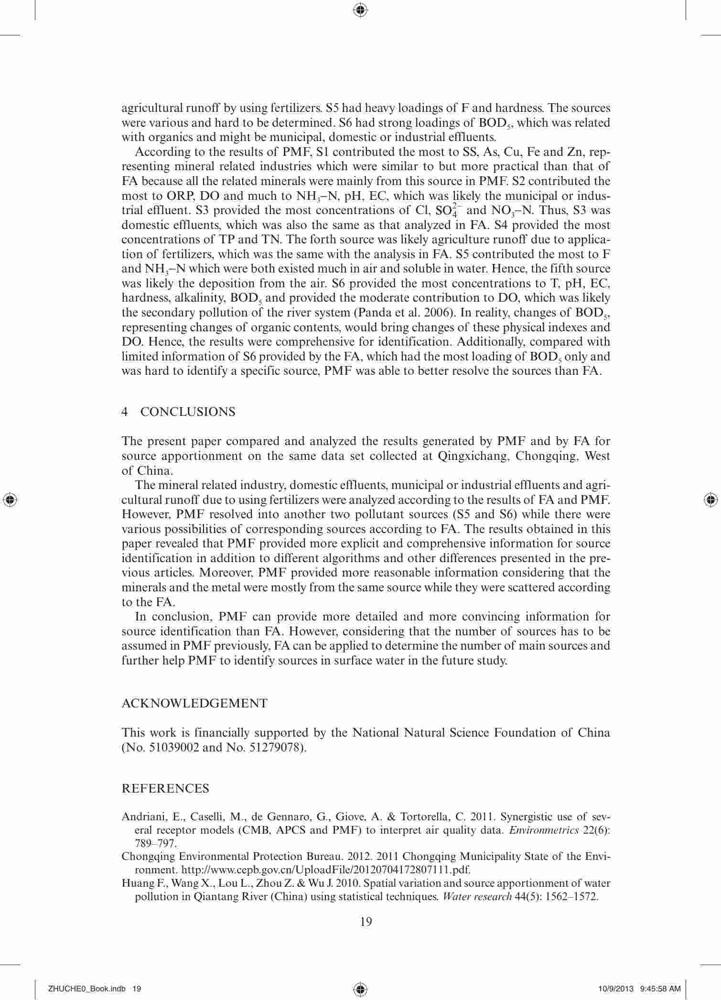 agricultural runoff by using fertilizers. S5 had heavy loadings of F and hardness. The sources were various and hard to be determined. S6 had strong loadings of $BOD_5$, which was related with organics and might be municipal, domestic or industrial effluents.

According to the results of PMF, S1 contributed the most to SS, As, Cu, Fe and Zn, representing mineral related industries which were similar to but more practical than that of FA because all the related minerals were mainly from this source in PMF. S2 contributed the most to ORP, DO and much to $NH_3$–N, pH, EC, which was likely the municipal or industrial effluent. S3 provided the most concentrations of Cl, $SO_4^{2-}$ and $NO_3$–N. Thus, S3 was domestic effluents, which was also the same as that analyzed in FA. S4 provided the most concentrations of TP and TN. The forth source was likely agriculture runoff due to application of fertilizers, which was the same with the analysis in FA. S5 contributed the most to F and $NH_3$–N which were both existed much in air and soluble in water. Hence, the fifth source was likely the deposition from the air. S6 provided the most concentrations to T, pH, EC, hardness, alkalinity, $BOD_5$ and provided the moderate contribution to DO, which was likely the secondary pollution of the river system (Panda et al. 2006). In reality, changes of $BOD_5$, representing changes of organic contents, would bring changes of these physical indexes and DO. Hence, the results were comprehensive for identification. Additionally, compared with limited information of S6 provided by the FA, which had the most loading of $BOD_5$ only and was hard to identify a specific source, PMF was able to better resolve the sources than FA.

4 CONCLUSIONS

The present paper compared and analyzed the results generated by PMF and by FA for source apportionment on the same data set collected at Qingxichang, Chongqing, West of China.

The mineral related industry, domestic effluents, municipal or industrial effluents and agricultural runoff due to using fertilizers were analyzed according to the results of FA and PMF. However, PMF resolved into another two pollutant sources (S5 and S6) while there were various possibilities of corresponding sources according to FA. The results obtained in this paper revealed that PMF provided more explicit and comprehensive information for source identification in addition to different algorithms and other differences presented in the previous articles. Moreover, PMF provided more reasonable information considering that the minerals and the metal were mostly from the same source while they were scattered according to the FA.

In conclusion, PMF can provide more detailed and more convincing information for source identification than FA. However, considering that the number of sources has to be assumed in PMF previously, FA can be applied to determine the number of main sources and further help PMF to identify sources in surface water in the future study.

ACKNOWLEDGEMENT

This work is financially supported by the National Natural Science Foundation of China (No. 51039002 and No. 51279078).

REFERENCES

Andriani, E., Caselli, M., de Gennaro, G., Giove, A. & Tortorella, C. 2011. Synergistic use of several receptor models (CMB, APCS and PMF) to interpret air quality data. Environmetrics 22(6): 789–797.
Chongqing Environmental Protection Bureau. 2012. 2011 Chongqing Municipality State of the Environment. http://www.cepb.gov.cn/UploadFile/20120704172807111.pdf.
Huang F., Wang X., Lou L., Zhou Z. & Wu J. 2010. Spatial variation and source apportionment of water pollution in Qiantang River (China) using statistical techniques. Water research 44(5): 1562–1572.

19

ZHUCHE0_Book.indb 19 10/9/2013 9:45:58 AM